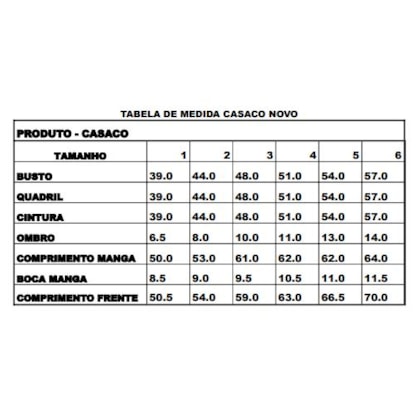 TABELA DE MEDIDA CASACO NOVO

| PRODUTO - CASACO | | | | | | |
|---|---|---|---|---|---|---|
| TAMANHO | 1 | 2 | 3 | 4 | 5 | 6 |
| BUSTO | 39.0 | 44.0 | 48.0 | 51.0 | 54.0 | 57.0 |
| QUADRIL | 39.0 | 44.0 | 48.0 | 51.0 | 54.0 | 57.0 |
| CINTURA | 39.0 | 44.0 | 48.0 | 51.0 | 54.0 | 57.0 |
| OMBRO | 6.5 | 8.0 | 10.0 | 11.0 | 13.0 | 14.0 |
| COMPRIMENTO MANGA | 50.0 | 53.0 | 61.0 | 62.0 | 62.0 | 64.0 |
| BOCA MANGA | 8.5 | 9.0 | 9.5 | 10.5 | 11.0 | 11.5 |
| COMPRIMENTO FRENTE | 50.5 | 54.0 | 59.0 | 63.0 | 66.5 | 70.0 |